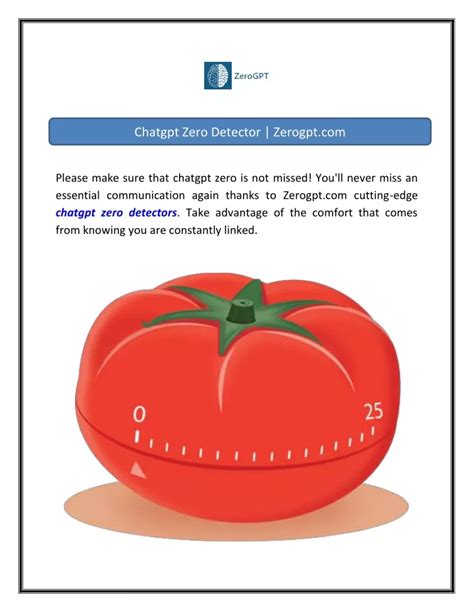 ZeroGPT

Chatgpt Zero Detector | Zerogpt.com

Please make sure that chatgpt zero is not missed! You'll never miss an essential communication again thanks to Zerogpt.com cutting-edge chatgpt zero detectors. Take advantage of the comfort that comes from knowing you are constantly linked.

0

25